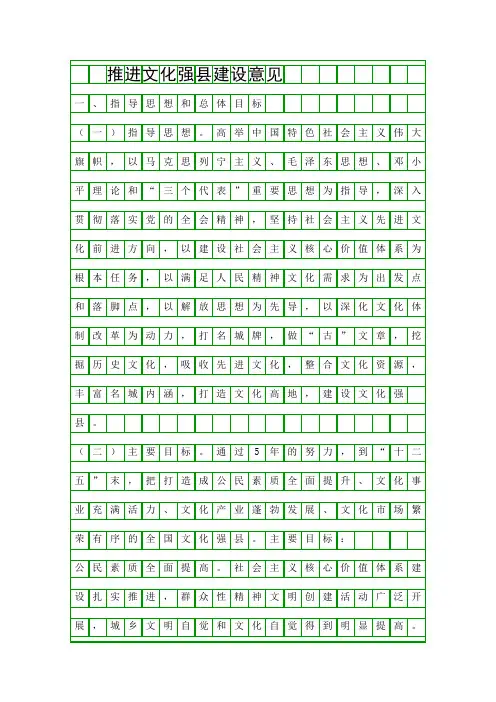 推进文化强县建设意见

一、指导思想和总体目标

（一）指导思想。高举中国特色社会主义伟大旗帜，以马克思列宁主义、毛泽东思想、邓小平理论和“三个代表”重要思想为指导，深入贯彻落实党的全会精神，坚持社会主义先进文化前进方向，以建设社会主义核心价值体系为根本任务，以满足人民精神文化需求为出发点和落脚点，以解放思想为先导，以深化文化体制改革为动力，打名城牌，做“古”文章，挖掘历史文化，吸收先进文化，整合文化资源，丰富名城内涵，打造文化高地，建设文化强县。

（二）主要目标。通过5年的努力，到“十二五”末，把打造成公民素质全面提升、文化事业充满活力、文化产业蓬勃发展、文化市场繁荣有序的全国文化强县。主要目标：

公民素质全面提高。社会主义核心价值体系建设扎实推进，群众性精神文明创建活动广泛开展，城乡文明自觉和文化自觉得到明显提高。